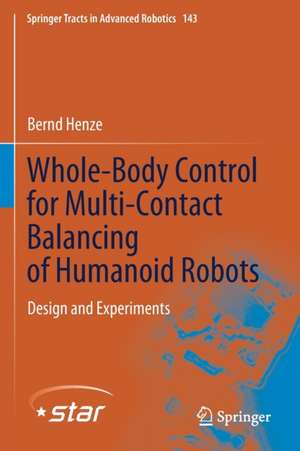 Springer Tracts in Advanced Robotics 143

Bernd Henze

Whole-Body Control for Multi-Contact Balancing of Humanoid Robots

Design and Experiments

star

Springer